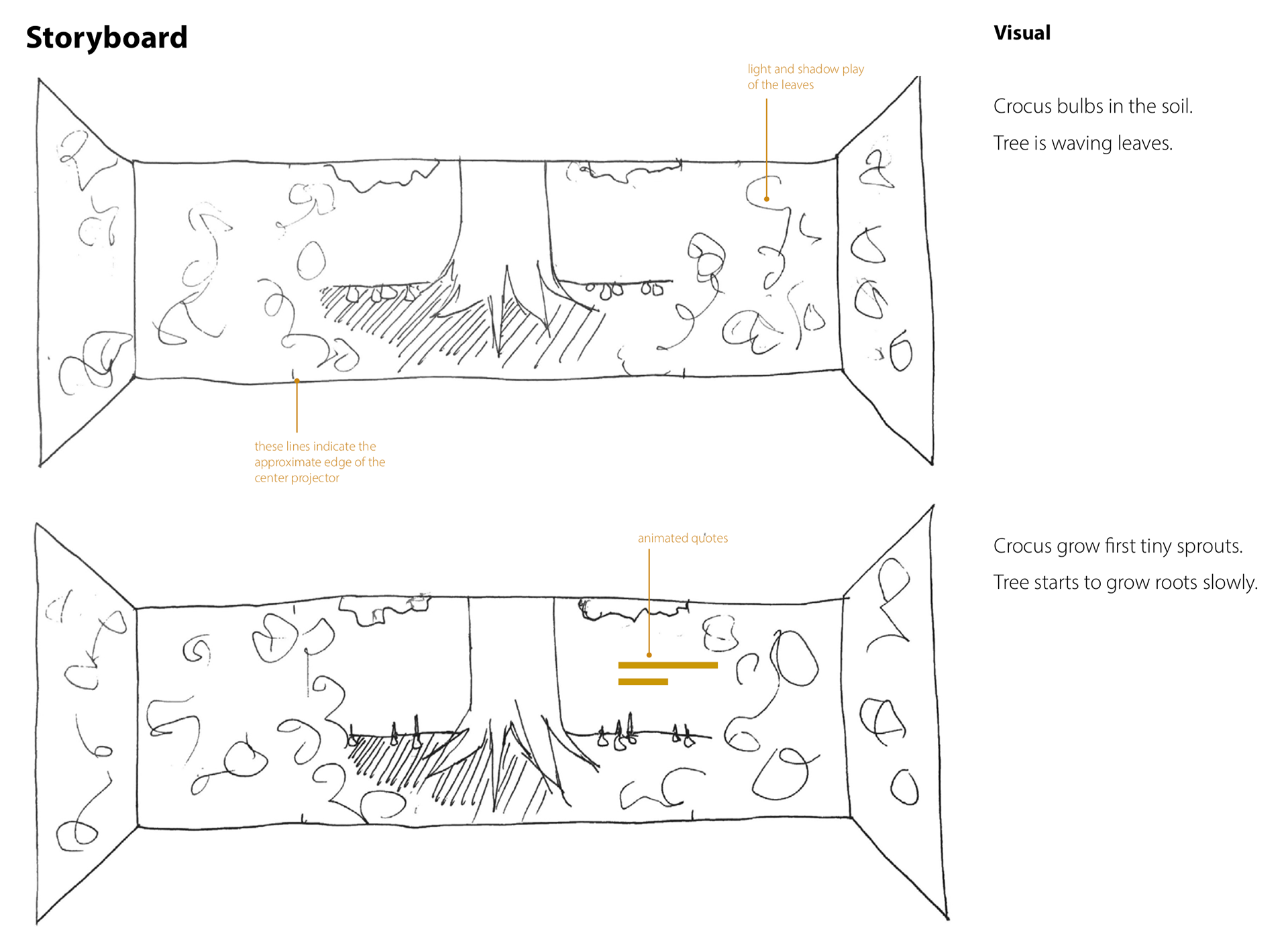 Storyboard

Visual

light and shadow play of the leaves

Crocus bulbs in the soil.

Tree is waving leaves.

these lines indicate the approximate edge of the center projector

animated quotes

Crocus grow first tiny sprouts.

Tree starts to grow roots slowly.